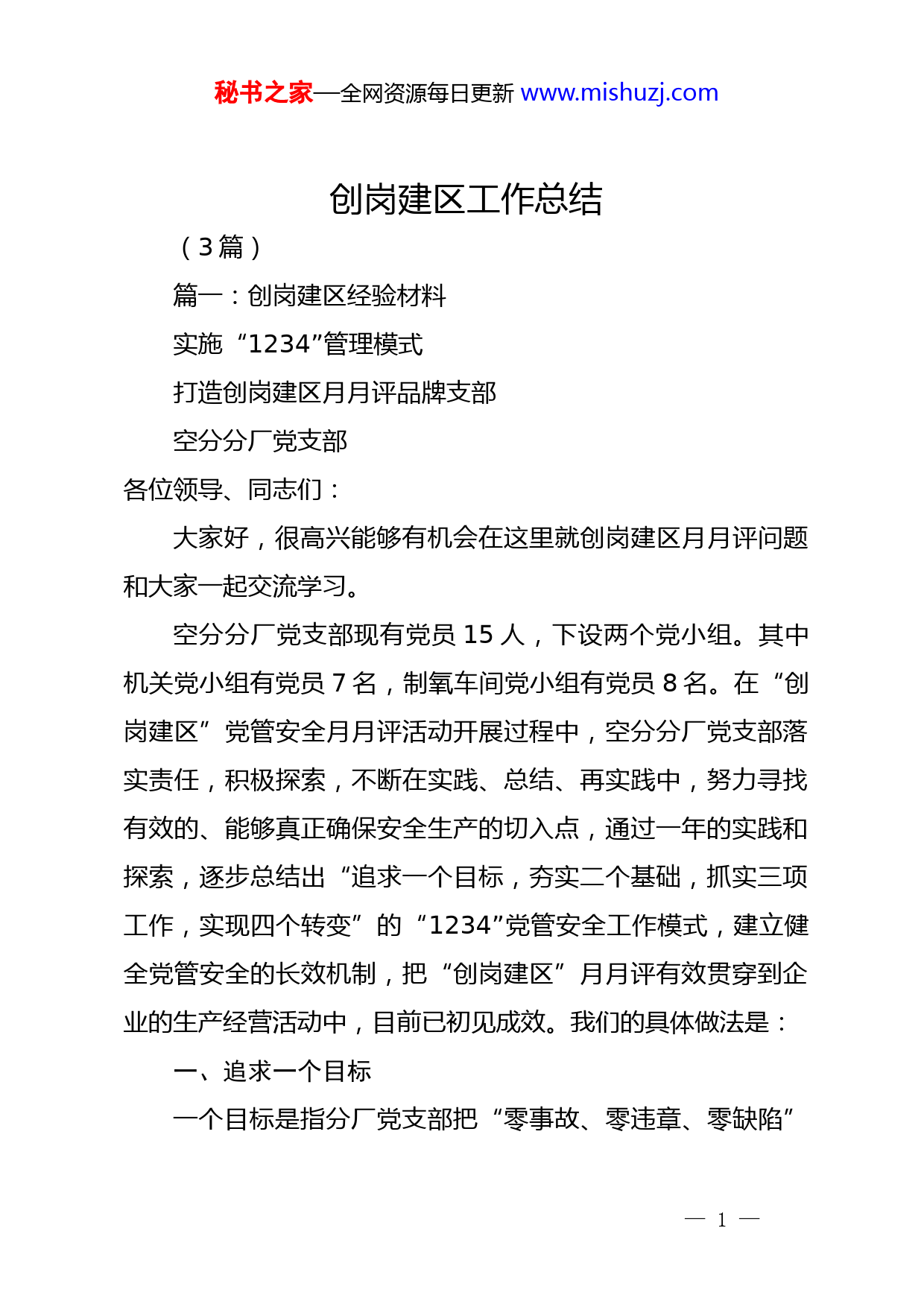 秘书之家—全网资源每日更新 www.mishuzj.com

创岗建区工作总结

（3 篇）

篇一：创岗建区经验材料

实施“1234”管理模式

打造创岗建区月月评品牌支部

空分分厂党支部

各位领导、同志们：

大家好，很高兴能够有机会在这里就创岗建区月月评问题和大家一起交流学习。

空分分厂党支部现有党员 15 人，下设两个党小组。其中机关党小组有党员 7 名，制氧车间党小组有党员 8 名。在“创岗建区”党管安全月月评活动开展过程中，空分分厂党支部落实责任，积极探索，不断在实践、总结、再实践中，努力寻找有效的、能够真正确保安全生产的切入点，通过一年的实践和探索，逐步总结出“追求一个目标，夯实二个基础，抓实三项工作，实现四个转变”的“1234”党管安全工作模式，建立健全党管安全的长效机制，把“创岗建区”月月评有效贯穿到企业的生产经营活动中，目前已初见成效。我们的具体做法是：

一、追求一个目标

一个目标是指分厂党支部把“零事故、零违章、零缺陷”

— 1 —